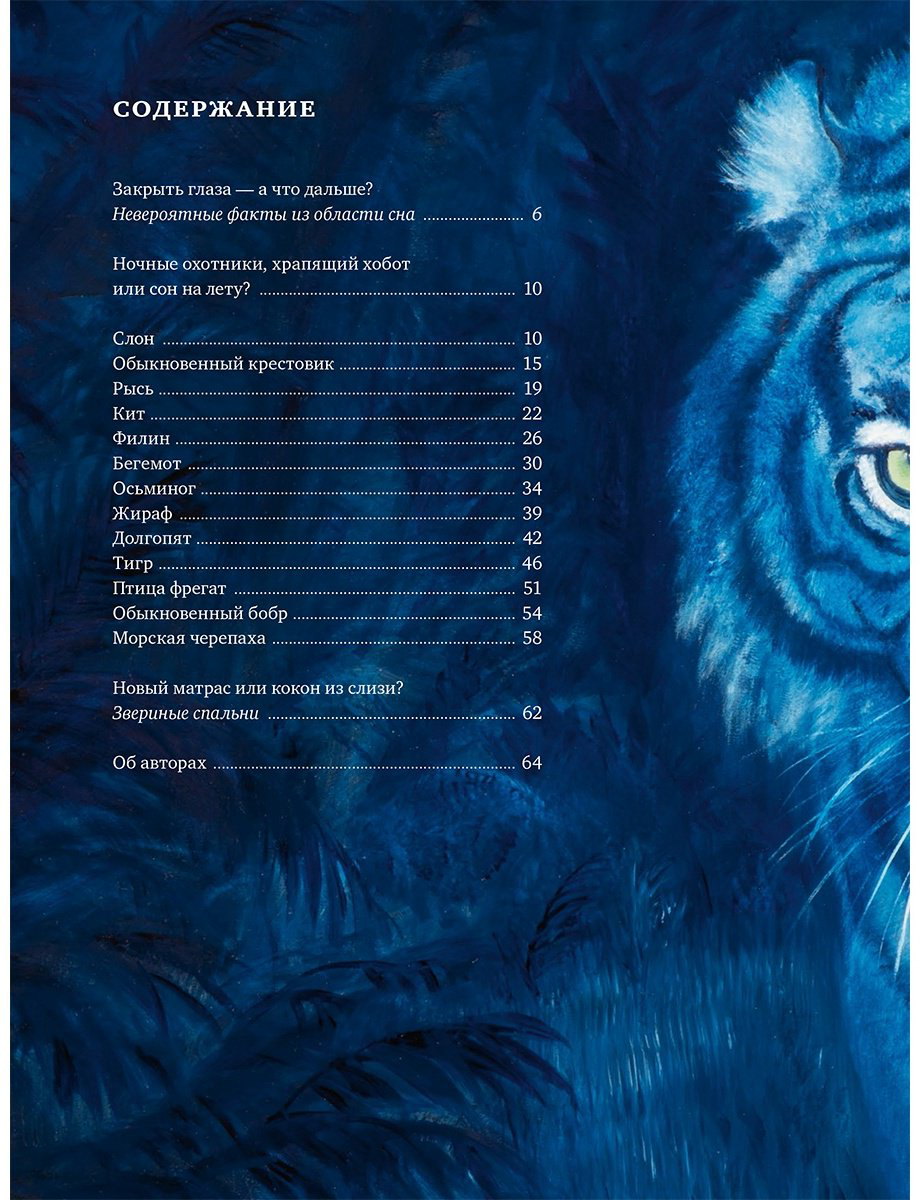 СОДЕРЖАНИЕ

Закрыть глаза — а что дальше?
Невероятные факты из области сна 6

Ночные охотники, храпящий хобот
или сон на лету? 10

Слон 10
Обыкновенный крестовик 15
Рысь 19
Кит 22
Филин 26
Бегемот 30
Осьминог 34
Жираф 39
Долгопят 42
Тигр 46
Птица фрегат 51
Обыкновенный бобр 54
Морская черепаха 58

Новый матрас или кокон из слизи?
Звериные спальни 62

Об авторах 64